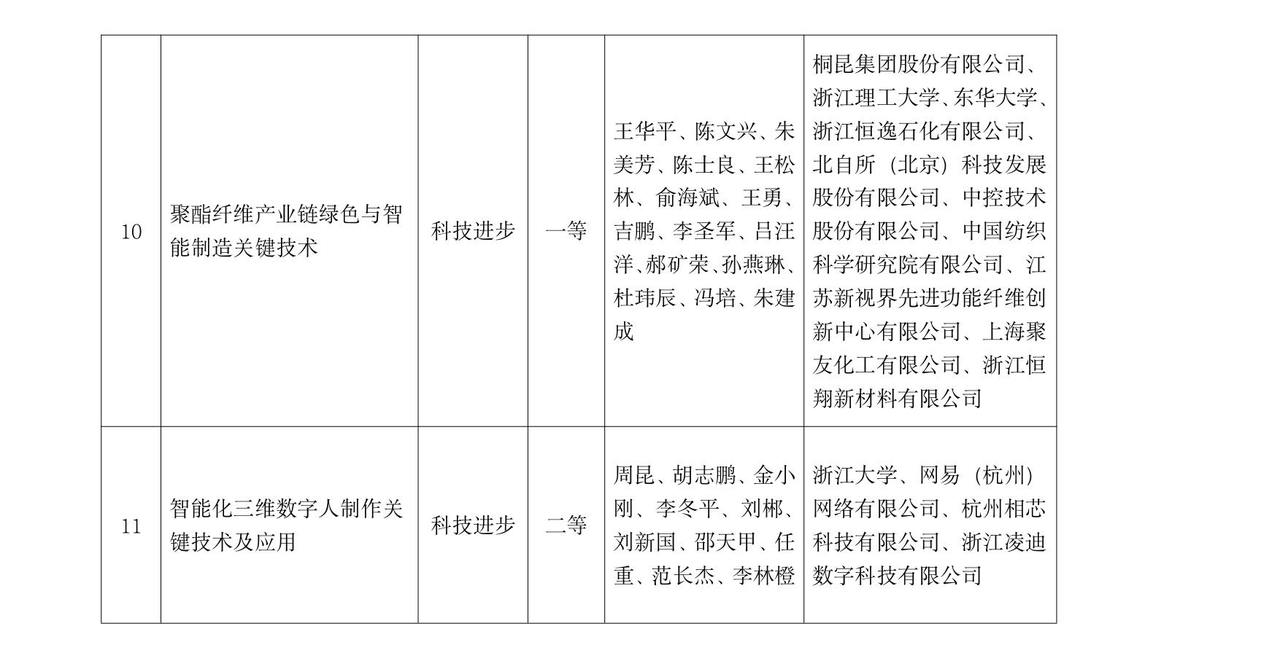 | 10 | 聚酯纤维产业链绿色与智能制造关键技术 | 科技进步 | 一等 | 王华平、陈文兴、朱美芳、陈士良、王松林、俞海斌、王勇、吉鹏、李圣军、吕汪洋、郝矿荣、孙燕琳、杜玮辰、冯培、朱建成 | 桐昆集团股份有限公司、浙江理工大学、东华大学、浙江恒逸石化有限公司、北自所（北京）科技发展股份有限公司、中控技术股份有限公司、中国纺织科学研究院有限公司、江苏新视界先进功能纤维创新中心有限公司、上海聚友化工有限公司、浙江恒翔新材料有限公司 |
|---|---|---|---|---|---|
| 11 | 智能化三维数字人制作关键技术及应用 | 科技进步 | 二等 | 周昆、胡志鹏、金小刚、李冬平、刘郴、刘新国、邵天甲、任重、范长杰、李林橙 | 浙江大学、网易（杭州）网络有限公司、杭州相芯科技有限公司、浙江凌迪数字科技有限公司 |